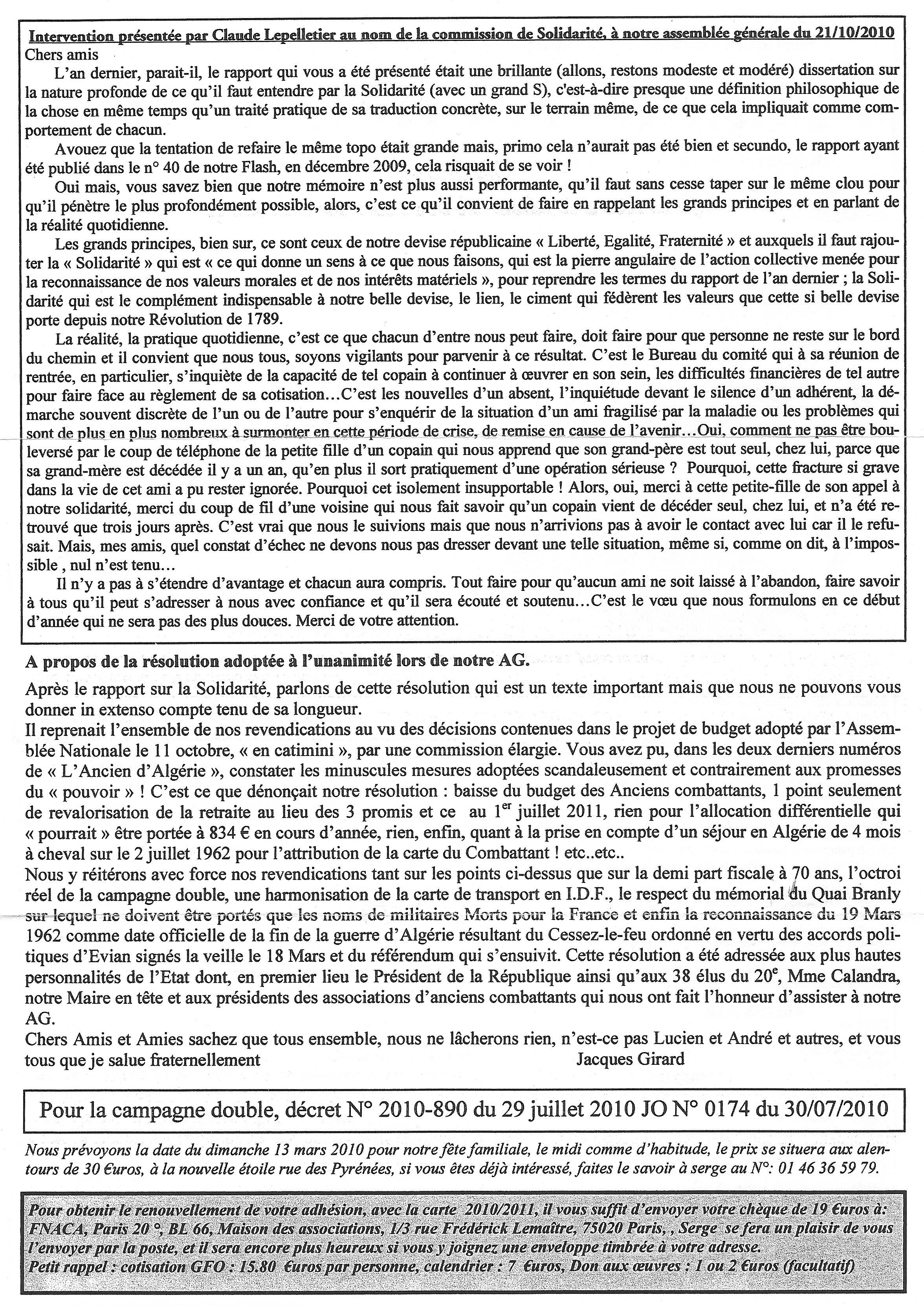 Intervention présentée par Claude Lepelletier au nom de la commission de Solidarité, à notre assemblée générale du 21/10/2010

Chers amis

L'an dernier, parait-il, le rapport qui vous a été présenté était une brillante (allons, restons modeste et modéré) dissertation sur la nature profonde de ce qu'il faut entendre par la Solidarité (avec un grand S), c'est-à-dire presque une définition philosophique de la chose en même temps qu'un traité pratique de sa traduction concrète, sur le terrain même, de ce que cela impliquait comme comportement de chacun.

Avouez que la tentation de refaire le même topo était grande mais, primo cela n'aurait pas été bien et secundo, le rapport ayant été publié dans le n° 40 de notre Flash, en décembre 2009, cela risquait de se voir !

Oui mais, vous savez bien que notre mémoire n'est plus aussi performante, qu'il faut sans cesse taper sur le même clou pour qu'il pénètre le plus profondément possible, alors, c'est ce qu'il convient de faire en rappelant les grands principes et en parlant de la réalité quotidienne.

Les grands principes, bien sur, ce sont ceux de notre devise républicaine « Liberté, Egalité, Fraternité » et auxquels il faut rajouter la « Solidarité » qui est « ce qui donne un sens à ce que nous faisons, qui est la pierre angulaire de l'action collective menée pour la reconnaissance de nos valeurs morales et de nos intérêts matériels », pour reprendre les termes du rapport de l'an dernier ; la Solidarité qui est le complément indispensable à notre belle devise, le lien, le ciment qui fédèrent les valeurs que cette si belle devise porte depuis notre Révolution de 1789.

La réalité, la pratique quotidienne, c'est ce que chacun d'entre nous peut faire, doit faire pour que personne ne reste sur le bord du chemin et il convient que nous tous, soyons vigilants pour parvenir à ce résultat. C'est le Bureau du comité qui à sa réunion de rentrée, en particulier, s'inquiète de la capacité de tel copain à continuer à œuvrer en son sein, les difficultés financières de tel autre pour faire face au règlement de sa cotisation…C'est les nouvelles d'un absent, l'inquiétude devant le silence d'un adhérent, la démarche souvent discrète de l'un ou de l'autre pour s'enquérir de la situation d'un ami fragilisé par la maladie ou les problèmes qui sont de plus en plus nombreux à surmonter en cette période de crise, de remise en cause de l'avenir…Oui, comment ne pas être bouleversé par le coup de téléphone de la petite fille d'un copain qui nous apprend que son grand-père est tout seul, chez lui, parce que sa grand-mère est décédée il y a un an, qu'en plus il sort pratiquement d'une opération sérieuse ? Pourquoi, cette fracture si grave dans la vie de cet ami a pu rester ignorée. Pourquoi cet isolement insupportable ! Alors, oui, merci à cette petite-fille de son appel à notre solidarité, merci du coup de fil d'une voisine qui nous fait savoir qu'un copain vient de décéder seul, chez lui, et n'a été retrouvé que trois jours après. C'est vrai que nous le suivions mais que nous n'arrivions pas à avoir le contact avec lui car il le refusait. Mais, mes amis, quel constat d'échec ne devons nous pas dresser devant une telle situation, même si, comme on dit, à l'impossible , nul n'est tenu…

Il n'y a pas à s'étendre d'avantage et chacun aura compris. Tout faire pour qu'aucun ami ne soit laissé à l'abandon, faire savoir à tous qu'il peut s'adresser à nous avec confiance et qu'il sera écouté et soutenu…C'est le vœu que nous formulons en ce début d'année qui ne sera pas des plus douces. Merci de votre attention.

A propos de la résolution adoptée à l'unanimité lors de notre AG.

Après le rapport sur la Solidarité, parlons de cette résolution qui est un texte important mais que nous ne pouvons vous donner in extenso compte tenu de sa longueur.
Il reprenait l'ensemble de nos revendications au vu des décisions contenues dans le projet de budget adopté par l'Assemblée Nationale le 11 octobre, « en catimini », par une commission élargie. Vous avez pu, dans les deux derniers numéros de « L'Ancien d'Algérie », constater les minuscules mesures adoptées scandaleusement et contrairement aux promesses du « pouvoir » ! C'est ce que dénonçait notre résolution : baisse du budget des Anciens combattants, 1 point seulement de revalorisation de la retraite au lieu des 3 promis et ce au 1$^{er}$ juillet 2011, rien pour l'allocation différentielle qui « pourrait » être portée à 834 € en cours d'année, rien, enfin, quant à la prise en compte d'un séjour en Algérie de 4 mois à cheval sur le 2 juillet 1962 pour l'attribution de la carte du Combattant ! etc..etc..
Nous y réitérons avec force nos revendications tant sur les points ci-dessus que sur la demi part fiscale à 70 ans, l'octroi réel de la campagne double, une harmonisation de la carte de transport en I.D.F., le respect du mémorial du Quai Branly sur lequel ne doivent être portés que les noms de militaires Morts pour la France et enfin la reconnaissance du 19 Mars 1962 comme date officielle de la fin de la guerre d'Algérie résultant du Cessez-le-feu ordonné en vertu des accords politiques d'Evian signés la veille le 18 Mars et du référendum qui s'ensuivit. Cette résolution a été adressée aux plus hautes personnalités de l'Etat dont, en premier lieu le Président de la République ainsi qu'aux 38 élus du 20$^{e}$, Mme Calandra, notre Maire en tête et aux présidents des associations d'anciens combattants qui nous ont fait l'honneur d'assister à notre AG.
Chers Amis et Amies sachez que tous ensemble, nous ne lâcherons rien, n'est-ce pas Lucien et André et autres, et vous tous que je salue fraternellement Jacques Girard

Pour la campagne double, décret N° 2010-890 du 29 juillet 2010 JO N° 0174 du 30/07/2010

Nous prévoyons la date du dimanche 13 mars 2010 pour notre fête familiale, le midi comme d'habitude, le prix se situera aux alentours de 30 €uros, à la nouvelle étoile rue des Pyrénées, si vous êtes déjà intéressé, faites le savoir à serge au N°: 01 46 36 59 79.

Pour obtenir le renouvellement de votre adhésion, avec la carte 2010/2011, il vous suffit d'envoyer votre chèque de 19 €uros à: FNACA, Paris 20 °, BL 66, Maison des associations, 1/3 rue Frédérick Lemaître, 75020 Paris, , Serge se fera un plaisir de vous l'envoyer par la poste, et il sera encore plus heureux si vous y joignez une enveloppe timbrée à votre adresse.
Petit rappel : cotisation GFO : 15.80 €uros par personne, calendrier : 7 €uros, Don aux œuvres : 1 ou 2 €uros (facultatif)